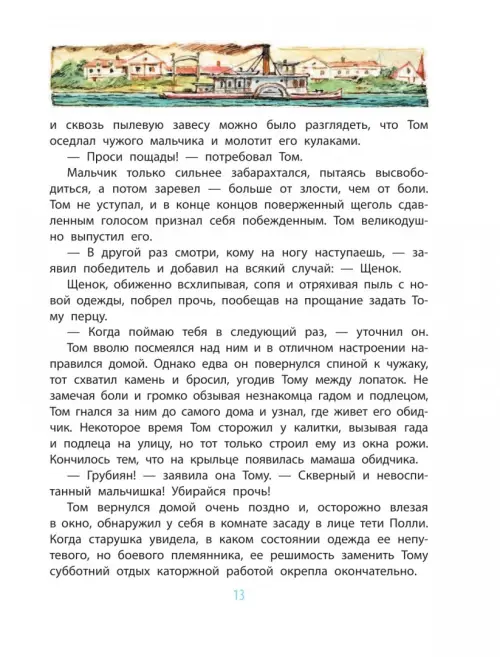 и сквозь пылевую завесу можно было разглядеть, что Том оседлал чужого мальчика и молотит его кулаками.

— Проси пощады! — потребовал Том.

Мальчик только сильнее забарахтался, пытаясь высвободиться, а потом заревел — больше от злости, чем от боли. Том не уступал, и в конце концов поверженный щеголь сдавленным голосом признал себя побежденным. Том великодушно выпустил его.

— В другой раз смотри, кому на ногу наступаешь, — заявил победитель и добавил на всякий случай: — Щенок.

Щенок, обиженно всхлипывая, сопя и отряхивая пыль с новой одежды, побрел прочь, пообещав на прощание задать Тому перцу.

— Когда поймаю тебя в следующий раз, — уточнил он.

Том вволю посмеялся над ним и в отличном настроении направился домой. Однако едва он повернулся спиной к чужаку, тот схватил камень и бросил, угодив Тому между лопаток. Не замечая боли и громко обзывая незнакомца гадом и подлецом, Том гнался за ним до самого дома и узнал, где живет его обидчик. Некоторое время Том сторожил у калитки, вызывая гада и подлеца на улицу, но тот только строил ему из окна рожи. Кончилось тем, что на крыльце появилась мамаша обидчика.

— Грубиян! — заявила она Тому. — Скверный и невоспитанный мальчишка! Убирайся прочь!

Том вернулся домой очень поздно и, осторожно влезая в окно, обнаружил у себя в комнате засаду в лице тети Полли. Когда старушка увидела, в каком состоянии одежда ее непутевого, но боевого племянника, ее решимость заменить Тому субботний отдых каторжной работой окрепла окончательно.

13